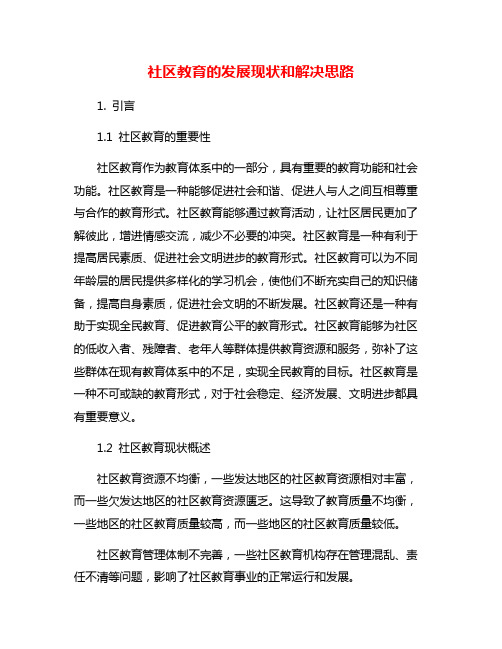 社区教育的发展现状和解决思路

1. 引言

1.1 社区教育的重要性

社区教育作为教育体系中的一部分，具有重要的教育功能和社会功能。社区教育是一种能够促进社会和谐、促进人与人之间互相尊重与合作的教育形式。社区教育能够通过教育活动，让社区居民更加了解彼此，增进情感交流，减少不必要的冲突。社区教育是一种有利于提高居民素质、促进社会文明进步的教育形式。社区教育可以为不同年龄层的居民提供多样化的学习机会，使他们不断充实自己的知识储备，提高自身素质，促进社会文明的不断发展。社区教育还是一种有助于实现全民教育、促进教育公平的教育形式。社区教育能够为社区的低收入者、残障者、老年人等群体提供教育资源和服务，弥补了这些群体在现有教育体系中的不足，实现全民教育的目标。社区教育是一种不可或缺的教育形式，对于社会稳定、经济发展、文明进步都具有重要意义。

1.2 社区教育现状概述

社区教育资源不均衡，一些发达地区的社区教育资源相对丰富，而一些欠发达地区的社区教育资源匮乏。这导致了教育质量不均衡，一些地区的社区教育质量较高，而一些地区的社区教育质量较低。

社区教育管理体制不完善，一些社区教育机构存在管理混乱、责任不清等问题，影响了社区教育事业的正常运行和发展。